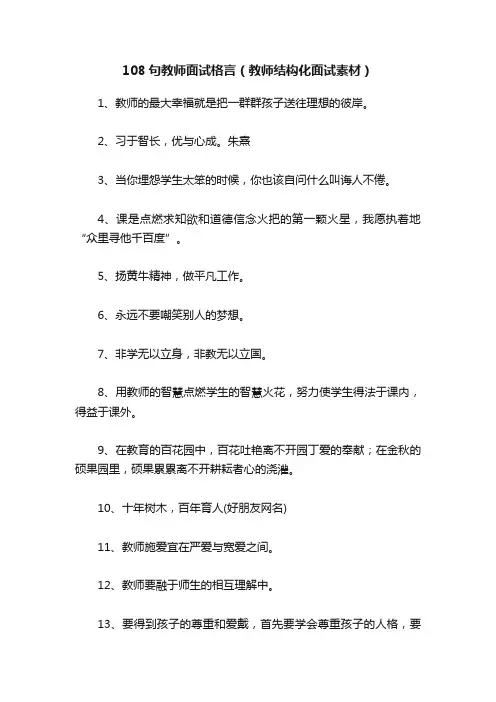 108 句教师面试格言（教师结构化面试素材）

1、教师的最大幸福就是把一群群孩子送往理想的彼岸。

2、习于智长，优与心成。朱熹

3、当你埋怨学生太笨的时候，你也该自问什么叫诲人不倦。

4、课是点燃求知欲和道德信念火把的第一颗火星，我愿执着地“众里寻他千百度”。

5、扬黄牛精神，做平凡工作。

6、永远不要嘲笑别人的梦想。

7、非学无以立身，非教无以立国。

8、用教师的智慧点燃学生的智慧火花，努力使学生得法于课内，得益于课外。

9、在教育的百花园中，百花吐艳离不开园丁爱的奉献；在金秋的硕果园里，硕果累累离不开耕耘者心的浇灌。

10、十年树木，百年育人(好朋友网名)

11、教师施爱宜在严爱与宽爱之间。

12、教师要融于师生的相互理解中。

13、要得到孩子的尊重和爱戴，首先要学会尊重孩子的人格，要